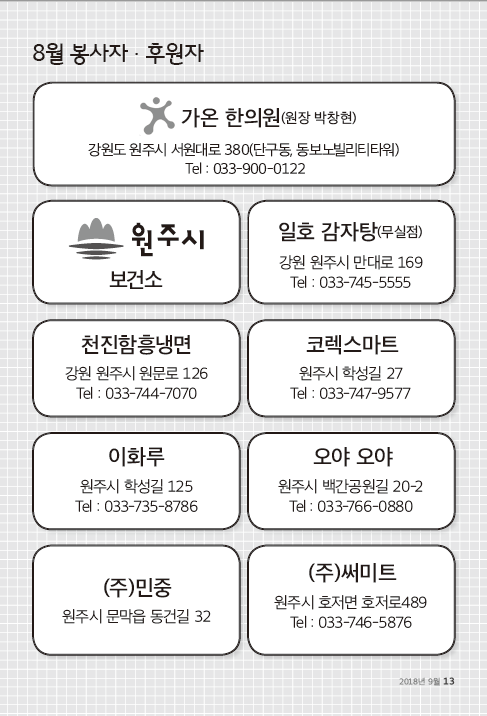 8월 봉사자 · 후원자

가온 한의원(원장 박창현)
강원도 원주시 서원대로 380(단구동, 동보노빌리티타워)
Tel : 033-900-0122

원주시
보건소

일호 감자탕(무실점)
강원 원주시 만대로 169
Tel : 033-745-5555

천진함흥냉면
강원 원주시 원문로 126
Tel : 033-744-7070

코렉스마트
원주시 학성길 27
Tel : 033-747-9577

이화루
원주시 학성길 125
Tel : 033-735-8786

오야 오야
원주시 백간공원길 20-2
Tel : 033-766-0880

(주)민중
원주시 문막읍 동건길 32

(주)써미트
원주시 호저면 호저로489
Tel : 033-746-5876

2018년 9월 13